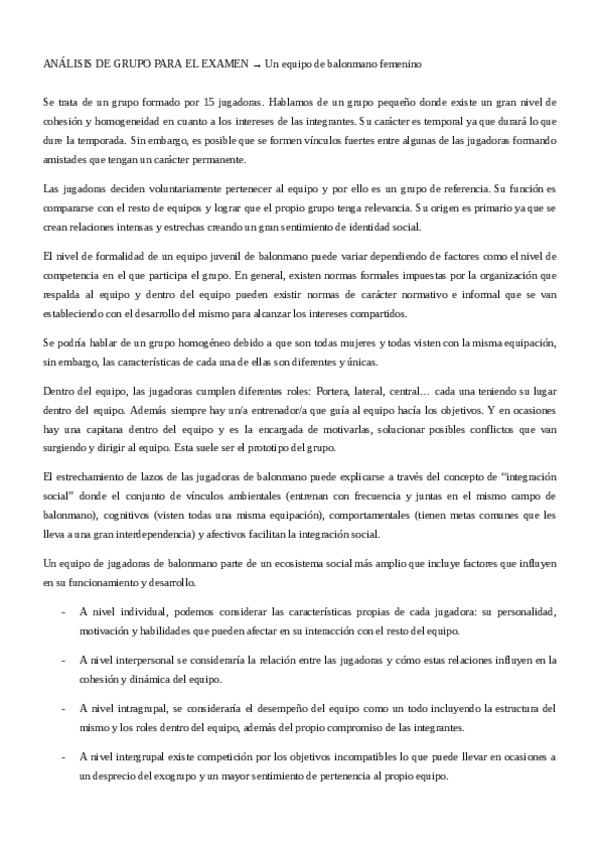 ANÁLISIS DE GRUPO PARA EL EXAMEN → Un equipo de balonmano femenino

Se trata de un grupo formado por 15 jugadoras. Hablamos de un grupo pequeño donde existe un gran nivel de cohesión y homogeneidad en cuanto a los intereses de las integrantes. Su carácter es temporal ya que durará lo que dure la temporada. Sin embargo, es posible que se formen vínculos fuertes entre algunas de las jugadoras formando amistades que tengan un carácter permanente.

Las jugadoras deciden voluntariamente pertenecer al equipo y por ello es un grupo de referencia. Su función es compararse con el resto de equipos y lograr que el propio grupo tenga relevancia. Su origen es primario ya que se crean relaciones intensas y estrechas creando un gran sentimiento de identidad social.

El nivel de formalidad de un equipo juvenil de balonmano puede variar dependiendo de factores como el nivel de competencia en el que participa el grupo. En general, existen normas formales impuestas por la organización que respalda al equipo y dentro del equipo pueden existir normas de carácter normativo e informal que se van estableciendo con el desarrollo del mismo para alcanzar los intereses compartidos.

Se podría hablar de un grupo homogéneo debido a que son todas mujeres y todas visten con la misma equipación, sin embargo, las características de cada una de ellas son diferentes y únicas.

Dentro del equipo, las jugadoras cumplen diferentes roles: Portera, lateral, central… cada una teniendo su lugar dentro del equipo. Además siempre hay un/a entrenador/a que guía al equipo hacía los objetivos. Y en ocasiones hay una capitana dentro del equipo y es la encargada de motivarlas, solucionar posibles conflictos que van surgiendo y dirigir al equipo. Esta suele ser el prototipo del grupo.

El estrechamiento de lazos de las jugadoras de balonmano puede explicarse a través del concepto de “integración social” donde el conjunto de vínculos ambientales (entrenan con frecuencia y juntas en el mismo campo de balonmano), cognitivos (visten todas una misma equipación), comportamentales (tienen metas comunes que les lleva a una gran interdependencia) y afectivos facilitan la integración social.

Un equipo de jugadoras de balonmano parte de un ecosistema social más amplio que incluye factores que influyen en su funcionamiento y desarrollo.

- A nivel individual, podemos considerar las características propias de cada jugadora: su personalidad, motivación y habilidades que pueden afectar en su interacción con el resto del equipo.

- A nivel interpersonal se consideraría la relación entre las jugadoras y cómo estas relaciones influyen en la cohesión y dinámica del equipo.

- A nivel intragrupal, se consideraría el desempeño del equipo como un todo incluyendo la estructura del mismo y los roles dentro del equipo, además del propio compromiso de las integrantes.

- A nivel intergrupal existe competición por los objetivos incompatibles lo que puede llevar en ocasiones a un desprecio del exogrupo y un mayor sentimiento de pertenencia al propio equipo.